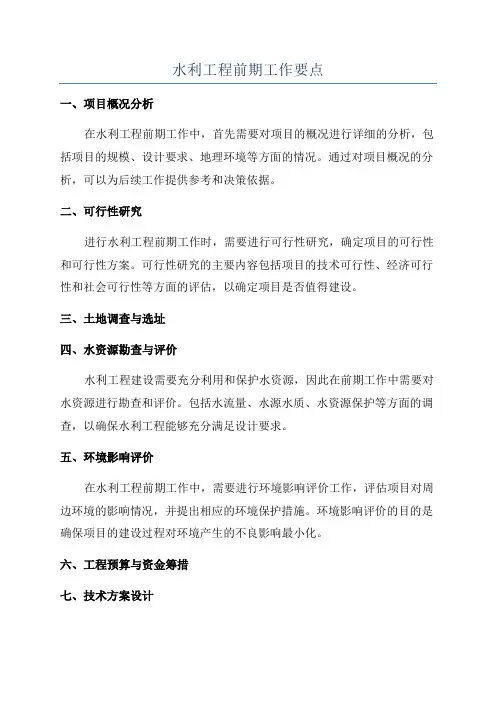 水利工程前期工作要点

一、项目概况分析

在水利工程前期工作中，首先需要对项目的概况进行详细的分析，包括项目的规模、设计要求、地理环境等方面的情况。通过对项目概况的分析，可以为后续工作提供参考和决策依据。

二、可行性研究

进行水利工程前期工作时，需要进行可行性研究，确定项目的可行性和可行性方案。可行性研究的主要内容包括项目的技术可行性、经济可行性和社会可行性等方面的评估，以确定项目是否值得建设。

三、土地调查与选址

四、水资源勘查与评价

水利工程建设需要充分利用和保护水资源，因此在前期工作中需要对水资源进行勘查和评价。包括水流量、水源水质、水资源保护等方面的调查，以确保水利工程能够充分满足设计要求。

五、环境影响评价

在水利工程前期工作中，需要进行环境影响评价工作，评估项目对周边环境的影响情况，并提出相应的环境保护措施。环境影响评价的目的是确保项目的建设过程对环境产生的不良影响最小化。

六、工程预算与资金筹措

七、技术方案设计